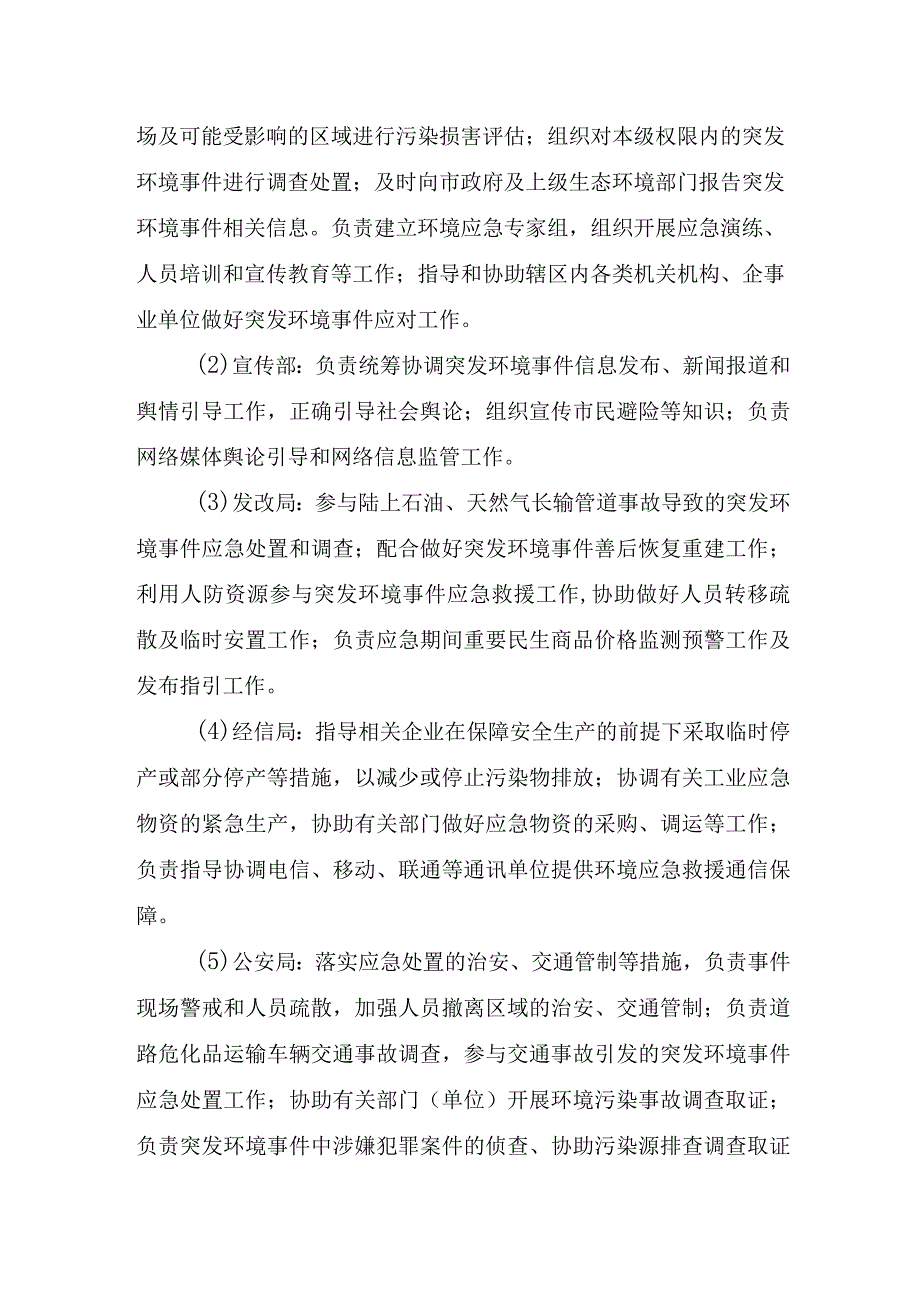 场及可能受影响的区域进行污染损害评估；组织对本级权限内的突发环境事件进行调查处置；及时向市政府及上级生态环境部门报告突发环境事件相关信息。负责建立环境应急专家组，组织开展应急演练、人员培训和宣传教育等工作；指导和协助辖区内各类机关机构、企事业单位做好突发环境事件应对工作。

(2)宣传部：负责统筹协调突发环境事件信息发布、新闻报道和舆情引导工作，正确引导社会舆论；组织宣传市民避险等知识；负责网络媒体舆论引导和网络信息监管工作。

(3)发改局：参与陆上石油、天然气长输管道事故导致的突发环境事件应急处置和调查；配合做好突发环境事件善后恢复重建工作；利用人防资源参与突发环境事件应急救援工作,协助做好人员转移疏散及临时安置工作；负责应急期间重要民生商品价格监测预警工作及发布指引工作。

(4)经信局：指导相关企业在保障安全生产的前提下采取临时停产或部分停产等措施，以减少或停止污染物排放；协调有关工业应急物资的紧急生产，协助有关部门做好应急物资的采购、调运等工作；负责指导协调电信、移动、联通等通讯单位提供环境应急救援通信保障。

(5)公安局：落实应急处置的治安、交通管制等措施，负责事件现场警戒和人员疏散，加强人员撤离区域的治安、交通管制；负责道路危化品运输车辆交通事故调查，参与交通事故引发的突发环境事件应急处置工作；协助有关部门（单位）开展环境污染事故调查取证；负责突发环境事件中涉嫌犯罪案件的侦查、协助污染源排查调查取证